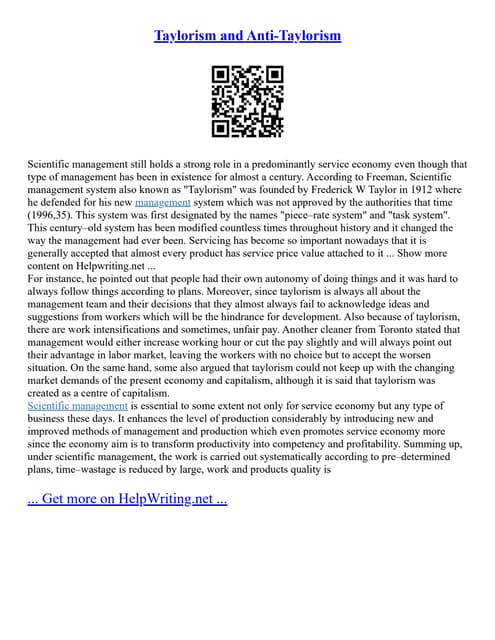 Taylorism and Anti-Taylorism

Scientific management still holds a strong role in a predominantly service economy even though that type of management has been in existence for almost a century. According to Freeman, Scientific management system also known as "Taylorism" was founded by Frederick W Taylor in 1912 where he defended for his new management system which was not approved by the authorities that time (1996,35). This system was first designated by the names "piece–rate system" and "task system". This century–old system has been modified countless times throughout history and it changed the way the management had ever been. Servicing has become so important nowadays that it is generally accepted that almost every product has service price value attached to it ... Show more content on Helpwriting.net ...

For instance, he pointed out that people had their own autonomy of doing things and it was hard to always follow things according to plans. Moreover, since taylorism is always all about the management team and their decisions that they almost always fail to acknowledge ideas and suggestions from workers which will be the hindrance for development. Also because of taylorism, there are work intensifications and sometimes, unfair pay. Another cleaner from Toronto stated that management would either increase working hour or cut the pay slightly and will always point out their advantage in labor market, leaving the workers with no choice but to accept the worsen situation. On the same hand, some also argued that taylorism could not keep up with the changing market demands of the present economy and capitalism, although it is said that taylorism was created as a centre of capitalism.

Scientific management is essential to some extent not only for service economy but any type of business these days. It enhances the level of production considerably by introducing new and improved methods of management and production which even promotes service economy more since the economy aim is to transform productivity into competency and profitability. Summing up, under scientific management, the work is carried out systematically according to pre–determined plans, time–wastage is reduced by large, work and products quality is

... Get more on HelpWriting.net ...